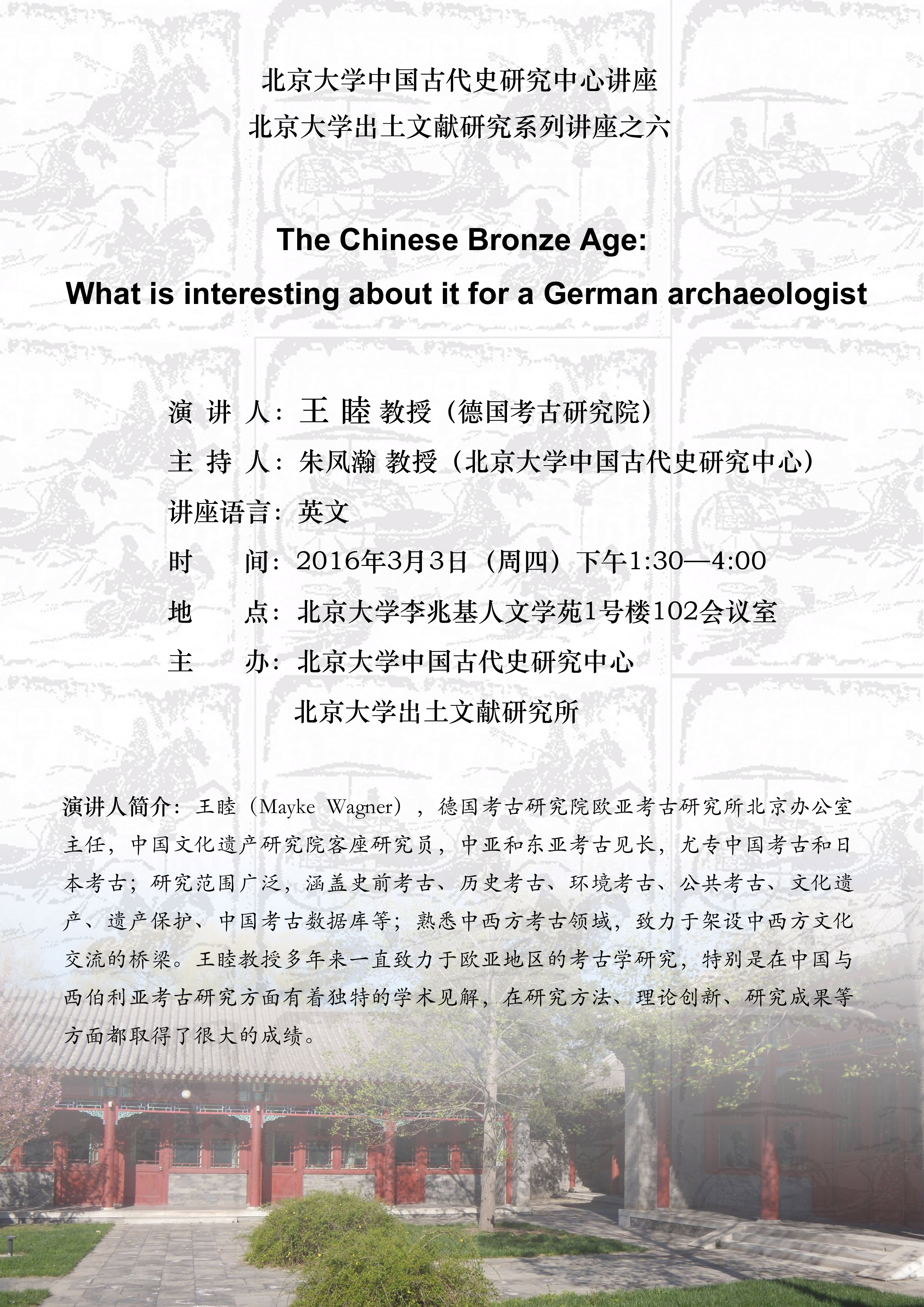 北京大学中国古代史研究中心讲座
北京大学出土文献研究系列讲座之六

The Chinese Bronze Age:
What is interesting about it for a German archaeologist

演 讲 人：王 睦 教授（德国考古研究院）
主 持 人：朱凤瀚 教授（北京大学中国古代史研究中心）
讲座语言：英文
时　　间：2016年3月3日（周四）下午1:30—4:00
地　　点：北京大学李兆基人文学苑1号楼102会议室
主　　办：北京大学中国古代史研究中心
北京大学出土文献研究所

演讲人简介：王睦（Mayke Wagner），德国考古研究院欧亚考古研究所北京办公室主任，中国文化遗产研究院客座研究员，中亚和东亚考古见长，尤专中国考古和日本考古；研究范围广泛，涵盖史前考古、历史考古、环境考古、公共考古、文化遗产、遗产保护、中国考古数据库等；熟悉中西方考古领域，致力于架设中西方文化交流的桥梁。王睦教授多年来一直致力于欧亚地区的考古学研究，特别是在中国与西伯利亚考古研究方面有着独特的学术见解，在研究方法、理论创新、研究成果等方面都取得了很大的成绩。